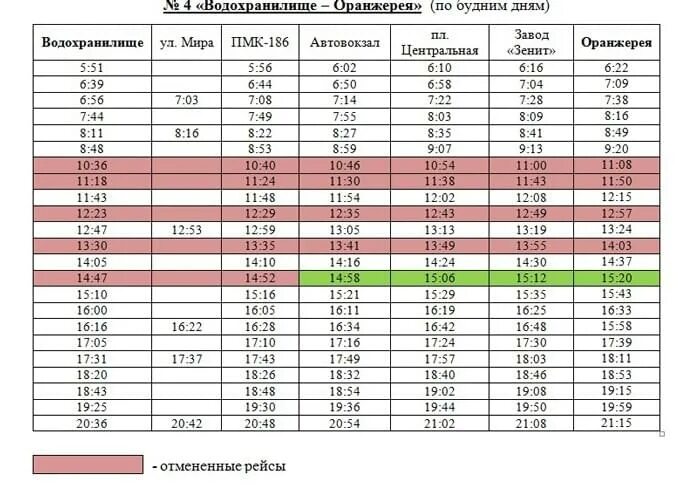 № 4 «Водохранилище – Оранжерея» (по будним дням)

| Водохранилище | ул. Мира | ПМК-186 | Автовокзал | пл. Центральная | Завод «Зенит» | Оранжерея |
|---|---|---|---|---|---|---|
| 5:51 | | 5:56 | 6:02 | 6:10 | 6:16 | 6:22 |
| 6:39 | | 6:44 | 6:50 | 6:58 | 7:04 | 7:09 |
| 6:56 | 7:03 | 7:08 | 7:14 | 7:22 | 7:28 | 7:38 |
| 7:44 | | 7:49 | 7:55 | 8:03 | 8:09 | 8:16 |
| 8:11 | 8:16 | 8:22 | 8:27 | 8:35 | 8:41 | 8:49 |
| 8:48 | | 8:53 | 8:59 | 9:07 | 9:13 | 9:20 |
| 10:36 | | 10:40 | 10:46 | 10:54 | 11:00 | 11:08 |
| 11:18 | | 11:24 | 11:30 | 11:38 | 11:43 | 11:50 |
| 11:43 | | 11:48 | 11:54 | 12:02 | 12:08 | 12:15 |
| 12:23 | | 12:29 | 12:35 | 12:43 | 12:49 | 12:57 |
| 12:47 | 12:53 | 12:59 | 13:05 | 13:13 | 13:19 | 13:24 |
| 13:30 | | 13:35 | 13:41 | 13:49 | 13:55 | 14:03 |
| 14:05 | | 14:10 | 14:16 | 14:24 | 14:30 | 14:37 |
| 14:47 | | 14:52 | 14:58 | 15:06 | 15:12 | 15:20 |
| 15:10 | | 15:16 | 15:21 | 15:29 | 15:35 | 15:43 |
| 16:00 | | 16:05 | 16:11 | 16:19 | 16:25 | 16:33 |
| 16:16 | 16:22 | 16:28 | 16:34 | 16:42 | 16:48 | 15:58 |
| 17:05 | | 17:10 | 17:16 | 17:24 | 17:30 | 17:39 |
| 17:31 | 17:37 | 17:43 | 17:49 | 17:57 | 18:03 | 18:11 |
| 18:20 | | 18:26 | 18:32 | 18:40 | 18:46 | 18:53 |
| 18:43 | | 18:48 | 18:54 | 19:02 | 19:08 | 19:15 |
| 19:25 | | 19:30 | 19:36 | 19:44 | 19:50 | 19:59 |
| 20:36 | 20:42 | 20:48 | 20:54 | 21:02 | 21:08 | 21:15 |

- отмененные рейсы